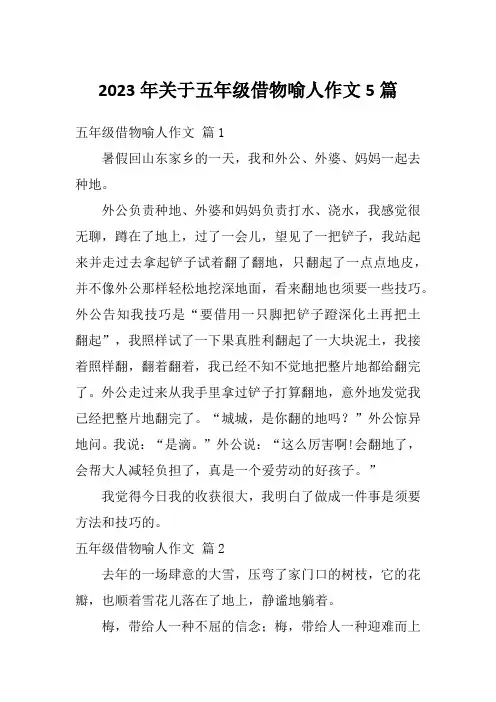 2023 年关于五年级借物喻人作文 5 篇

五年级借物喻人作文 篇 1

暑假回山东家乡的一天，我和外公、外婆、妈妈一起去种地。

外公负责种地、外婆和妈妈负责打水、浇水，我感觉很无聊，蹲在了地上，过了一会儿，望见了一把铲子，我站起来并走过去拿起铲子试着翻了翻地，只翻起了一点点地皮，并不像外公那样轻松地挖深地面，看来翻地也须要一些技巧。外公告知我技巧是“要借用一只脚把铲子蹬深化土再把土翻起”，我照样试了一下果真胜利翻起了一大块泥土，我接着照样翻，翻着翻着，我已经不知不觉地把整片地都给翻完了。外公走过来从我手里拿过铲子打算翻地，意外地发觉我已经把整片地翻完了。“城城，是你翻的地吗？”外公惊异地问。我说：“是滴。”外公说：“这么厉害啊!会翻地了，会帮大人减轻负担了，真是一个爱劳动的好孩子。”

我觉得今日我的收获很大，我明白了做成一件事是须要方法和技巧的。

五年级借物喻人作文 篇 2

去年的一场肆意的大雪，压弯了家门口的树枝，它的花瓣，也顺着雪花儿落在了地上，静谧地躺着。

梅，带给人一种不屈的信念；梅，带给人一种迎难而上